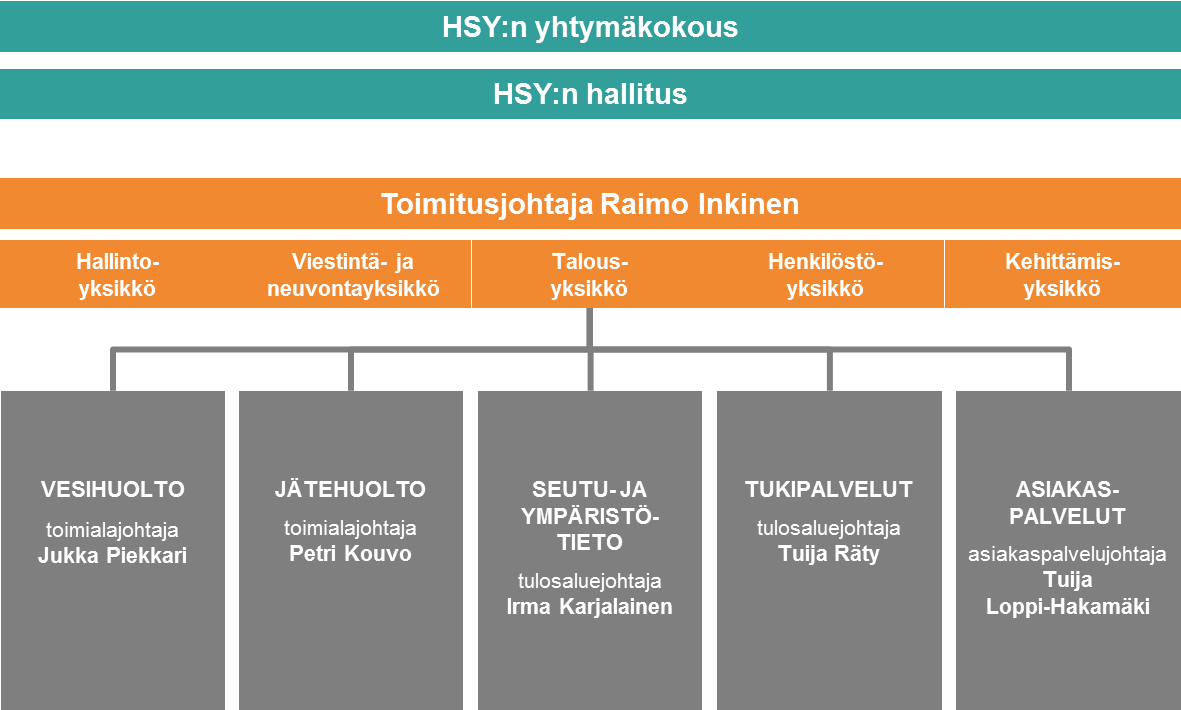 HSY:n yhtymäkokous

HSY:n hallitus

Toimitusjohtaja Raimo Inkinen

Hallinto-yksikkö

Viestintä- ja neuvontayksikkö

Talous-yksikkö

Henkilöstö-yksikkö

Kehittämis-yksikkö

VESIHUOLTO
toimialajohtaja
Jukka Piekkari

JÄTEHUOLTO
toimialajohtaja
Petri Kouvo

SEUTU- JA YMPÄRISTÖ-TIETO
tulosaluejohtaja
Irma Karjalainen

TUKIPALVELUT
tulosaluejohtaja
Tuija Räty

ASIAKAS-PALVELUT
asiakaspalvelujohtaja
Tuija Loppi-Hakamäki